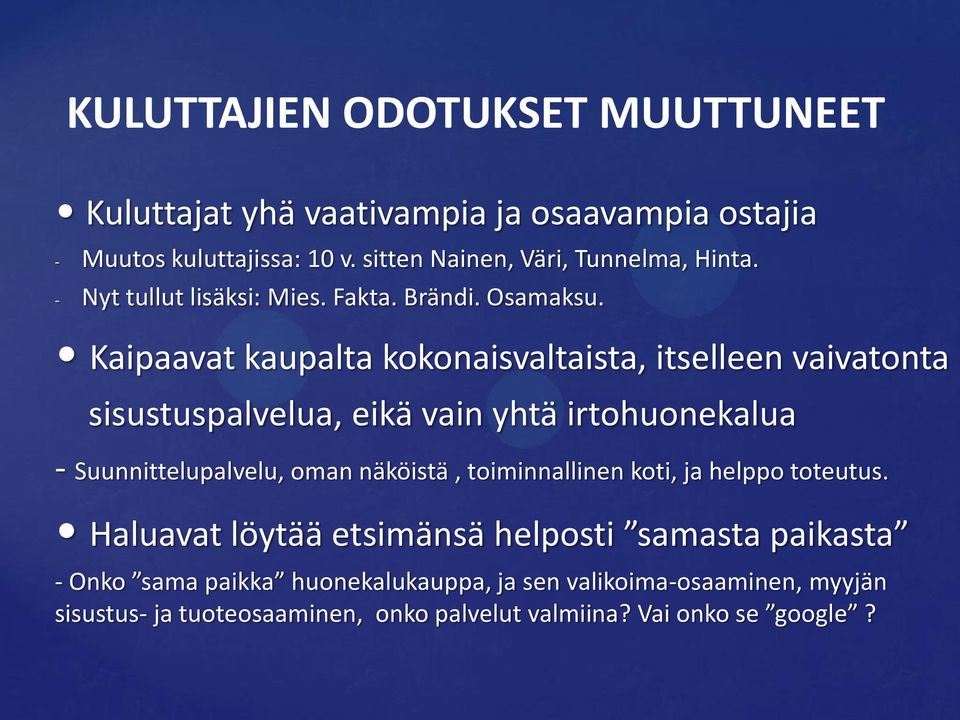 KULUTTAJIEN ODOTUKSET MUUTTUNEET

• Kuluttajat yhä vaativampia ja osaavampia ostajia

- Muutos kuluttajissa: 10 v. sitten Nainen, Väri, Tunnelma, Hinta.

- Nyt tullut lisäksi: Mies. Fakta. Brändi. Osamaksu.

• Kaipaavat kaupalta kokonaisvaltaista, itselleen vaivatonta sisustuspalvelua, eikä vain yhtä irtohuonekalua

- Suunnittelupalvelu, oman näköistä , toiminnallinen koti, ja helppo toteutus.

• Haluavat löytää etsimänsä helposti ”samasta paikasta”

- Onko ”sama paikka” huonekalukauppa, ja sen valikoima-osaaminen, myyjän sisustus- ja tuoteosaaminen, onko palvelut valmiina? Vai onko se ”google” ?